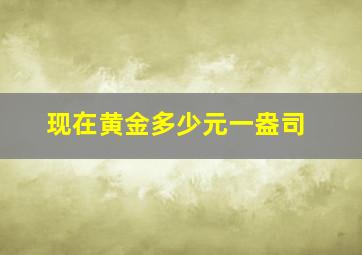 现在黄金多少元一盎司